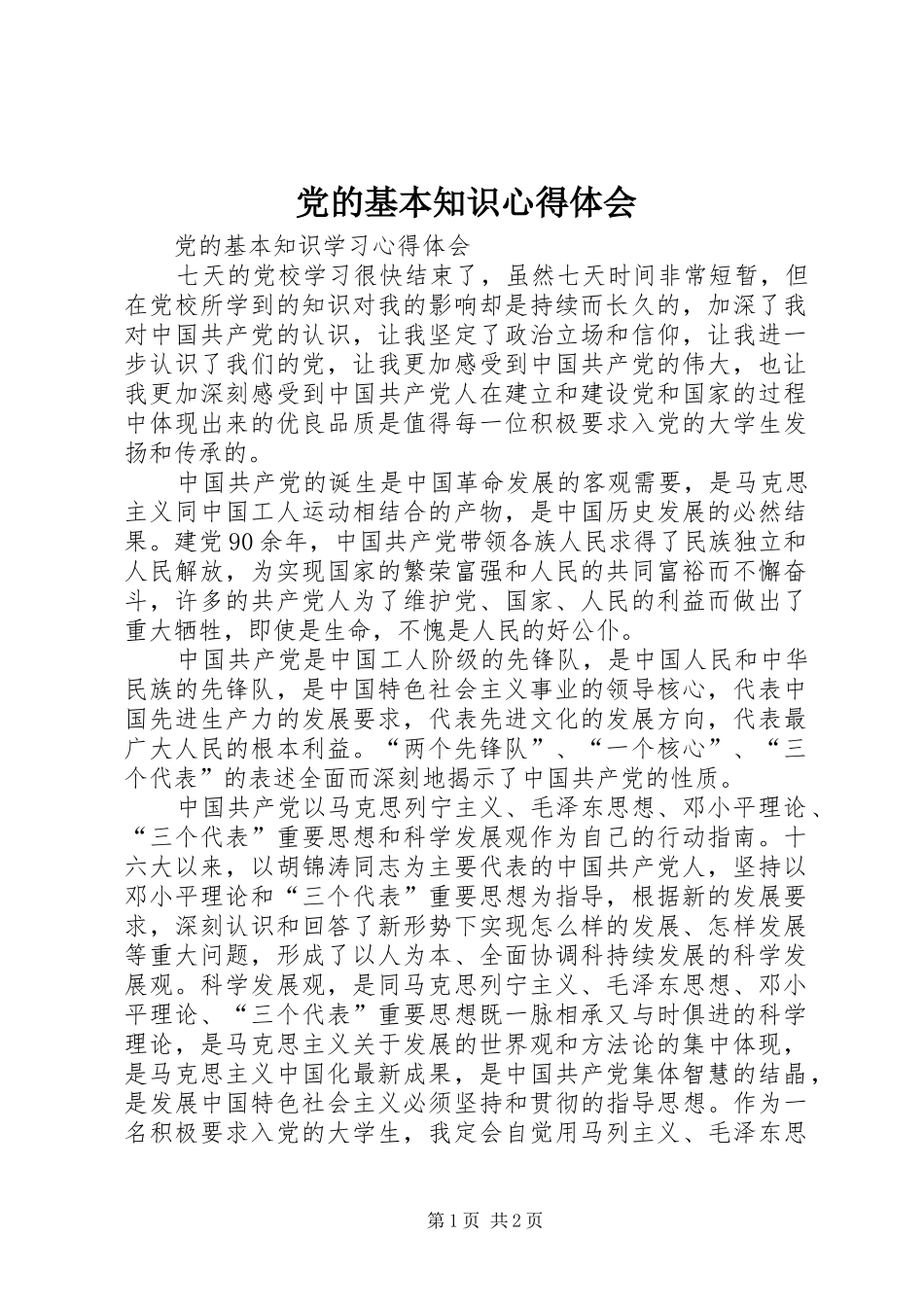 党的基本知识心得体会

党的基本知识学习心得体会

七天的党校学习很快结束了，虽然七天时间非常短暂，但在党校所学到的知识对我的影响却是持续而长久的，加深了我对中国共产党的认识，让我坚定了政治立场和信仰，让我进一步认识了我们的党，让我更加感受到中国共产党的伟大，也让我更加深刻感受到中国共产党人在建立和建设党和国家的过程中体现出来的优良品质是值得每一位积极要求入党的大学生发扬和传承的。

中国共产党的诞生是中国革命发展的客观需要，是马克思主义同中国工人运动相结合的产物，是中国历史发展的必然结果。建党90余年，中国共产党带领各族人民求得了民族独立和人民解放，为实现国家的繁荣富强和人民的共同富裕而不懈奋斗，许多的共产党人为了维护党、国家、人民的利益而做出了重大牺牲，即使是生命，不愧是人民的好公仆。

中国共产党是中国工人阶级的先锋队，是中国人民和中华民族的先锋队，是中国特色社会主义事业的领导核心，代表中国先进生产力的发展要求，代表先进文化的发展方向，代表最广大人民的根本利益。“两个先锋队”、“一个核心”、“三个代表”的表述全面而深刻地揭示了中国共产党的性质。

中国共产党以马克思列宁主义、毛泽东思想、邓小平理论、“三个代表”重要思想和科学发展观作为自己的行动指南。十六大以来，以胡锦涛同志为主要代表的中国共产党人，坚持以邓小平理论和“三个代表”重要思想为指导，根据新的发展要求，深刻认识和回答了新形势下实现怎么样的发展、怎样发展等重大问题，形成了以人为本、全面协调科持续发展的科学发展观。科学发展观，是同马克思列宁主义、毛泽东思想、邓小平理论、“三个代表”重要思想既一脉相承又与时俱进的科学理论，是马克思主义关于发展的世界观和方法论的集中体现，是马克思主义中国化最新成果，是中国共产党集体智慧的结晶，是发展中国特色社会主义必须坚持和贯彻的指导思想。作为一名积极要求入党的大学生，我定会自觉用马列主义、毛泽东思

第1页 共2页